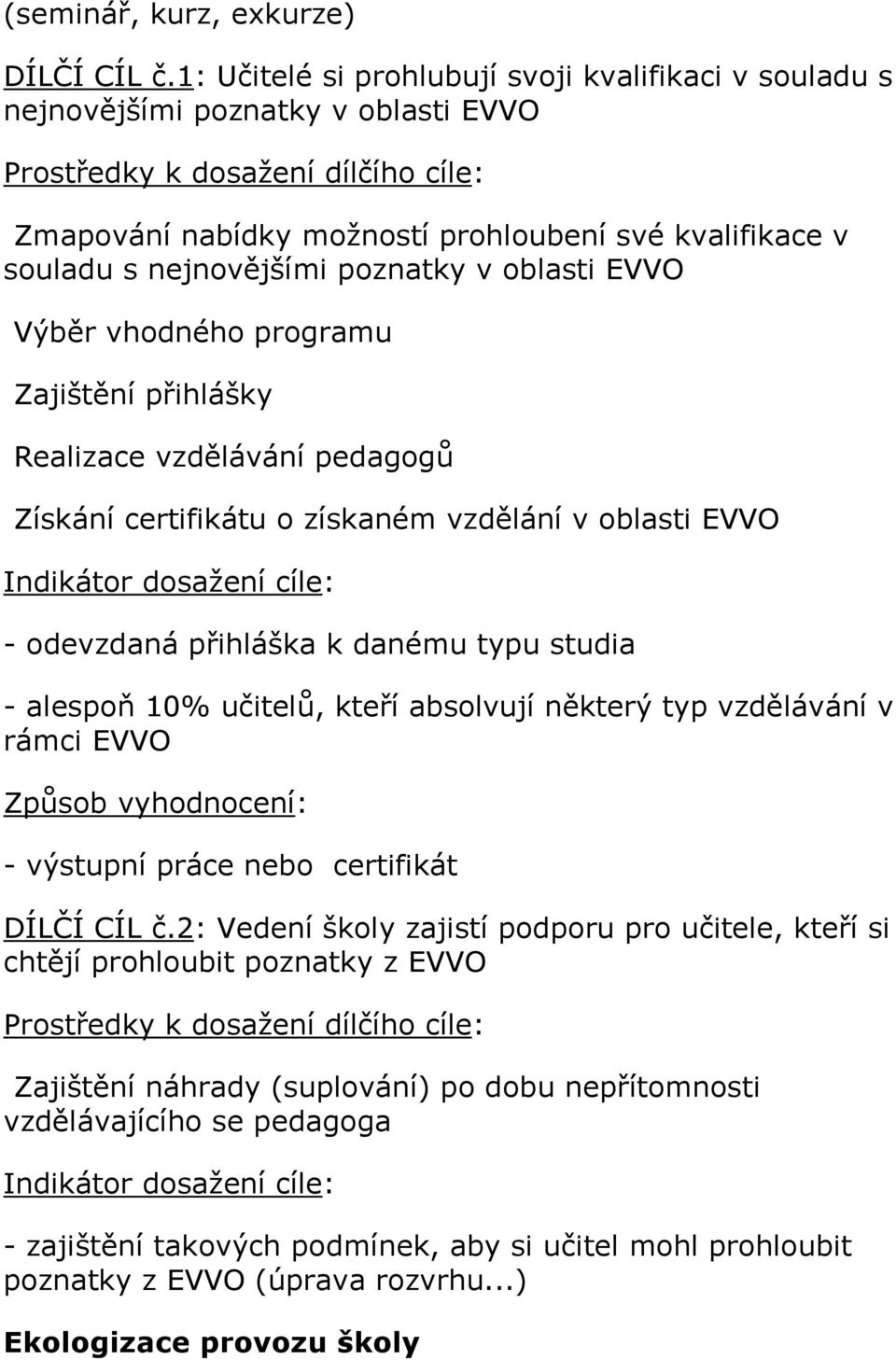 (seminář, kurz, exkurze)

DÍLČÍ CÍL č.1: Učitelé si prohlubují svoji kvalifikaci v souladu s nejnovějšími poznatky v oblasti EVVO

Prostředky k dosažení dílčího cíle:

Zmapování nabídky možností prohloubení své kvalifikace v souladu s nejnovějšími poznatky v oblasti EVVO

Výběr vhodného programu

Zajištění přihlášky

Realizace vzdělávání pedagogů

Získání certifikátu o získaném vzdělání v oblasti EVVO

Indikátor dosažení cíle:

- odevzdaná přihláška k danému typu studia

- alespoň 10% učitelů, kteří absolvují některý typ vzdělávání v rámci EVVO

Způsob vyhodnocení:

- výstupní práce nebo certifikát

DÍLČÍ CÍL č.2: Vedení školy zajistí podporu pro učitele, kteří si chtějí prohloubit poznatky z EVVO

Prostředky k dosažení dílčího cíle:

Zajištění náhrady (suplování) po dobu nepřítomnosti vzdělávajícího se pedagoga

Indikátor dosažení cíle:

- zajištění takových podmínek, aby si učitel mohl prohloubit poznatky z EVVO (úprava rozvrhu...)

Ekologizace provozu školy